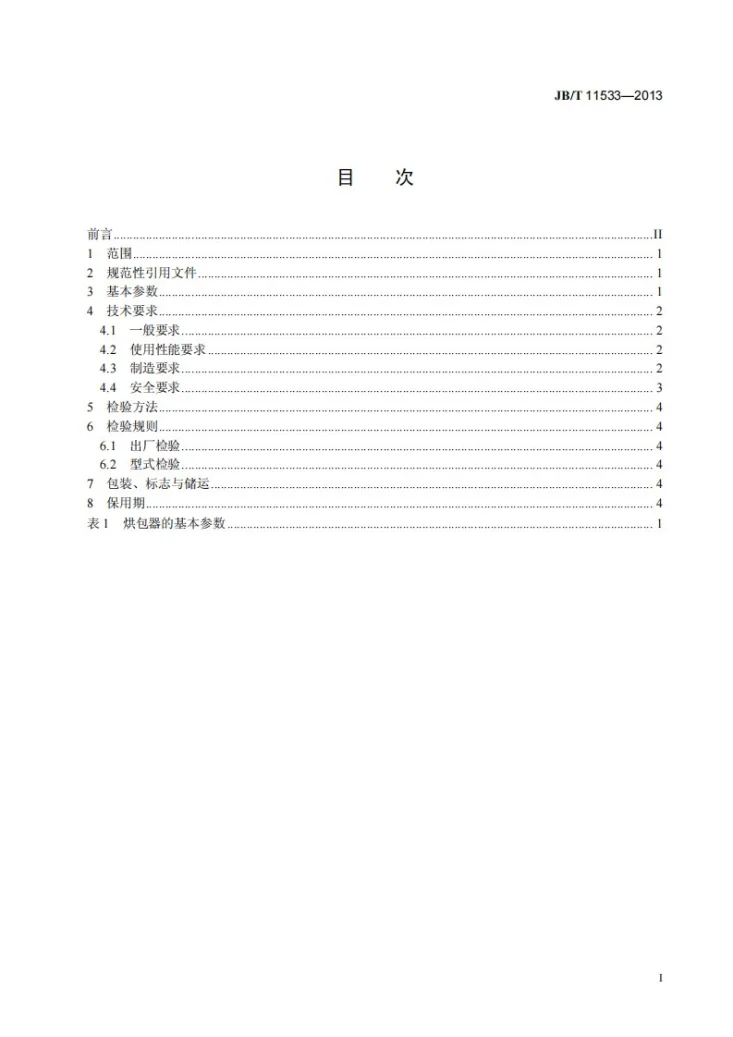 JB/T 11533—2013

目 次

前言 II
1 范围 1
2 规范性引用文件 1
3 基本参数 1
4 技术要求 2
4.1 一般要求 2
4.2 使用性能要求 2
4.3 制造要求 2
4.4 安全要求 3
5 检验方法 4
6 检验规则 4
6.1 出厂检验 4
6.2 型式检验 4
7 包装、标志与储运 4
8 保用期 4
表1 烘包器的基本参数 1

I